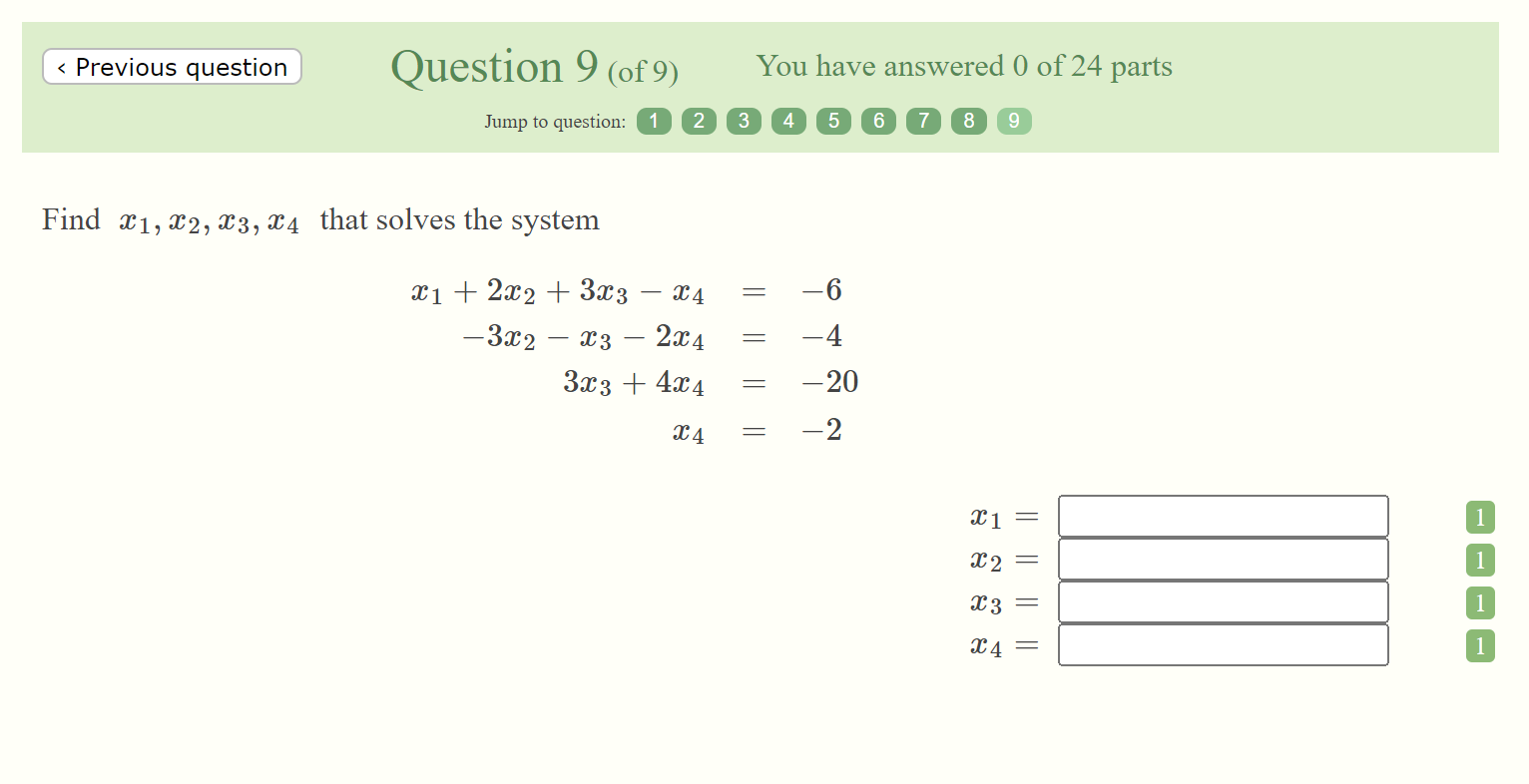 ‹ Previous question

Question 9 (of 9)

You have answered 0 of 24 parts

Jump to question: 1 2 3 4 5 6 7 8 9

Find $x_1, x_2, x_3, x_4$ that solves the system

$x_1 + 2x_2 + 3x_3 - x_4 = -6$
$-3x_2 - x_3 - 2x_4 = -4$
$3x_3 + 4x_4 = -20$
$x_4 = -2$

$x_1 =$ 1
$x_2 =$ 1
$x_3 =$ 1
$x_4 =$ 1